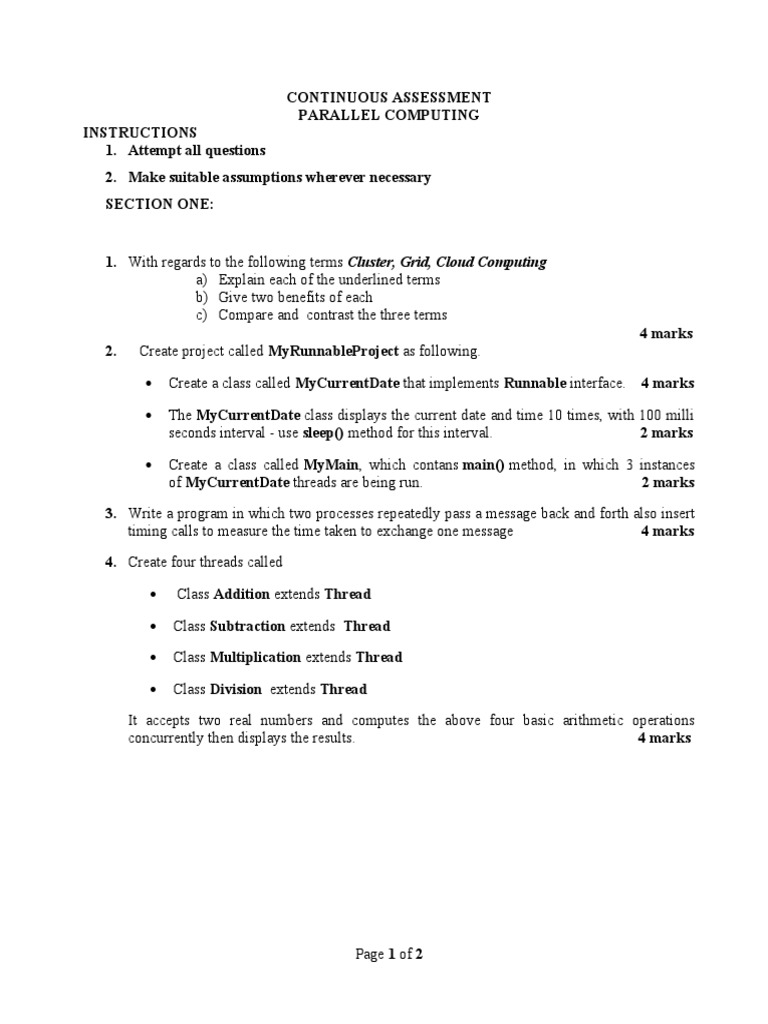 CONTINUOUS ASSESSMENT
PARALLEL COMPUTING

INSTRUCTIONS
1. Attempt all questions
2. Make suitable assumptions wherever necessary

SECTION ONE:

1. With regards to the following terms Cluster, Grid, Cloud Computing
a) Explain each of the underlined terms
b) Give two benefits of each
c) Compare and contrast the three terms
4 marks

2. Create project called MyRunnableProject as following.

• Create a class called MyCurrentDate that implements Runnable interface. 4 marks

• The MyCurrentDate class displays the current date and time 10 times, with 100 milli seconds interval - use sleep() method for this interval. 2 marks

• Create a class called MyMain, which contans main() method, in which 3 instances of MyCurrentDate threads are being run. 2 marks

3. Write a program in which two processes repeatedly pass a message back and forth also insert timing calls to measure the time taken to exchange one message 4 marks

4. Create four threads called

• Class Addition extends Thread

• Class Subtraction extends Thread

• Class Multiplication extends Thread

• Class Division extends Thread

It accepts two real numbers and computes the above four basic arithmetic operations concurrently then displays the results. 4 marks

Page 1 of 2